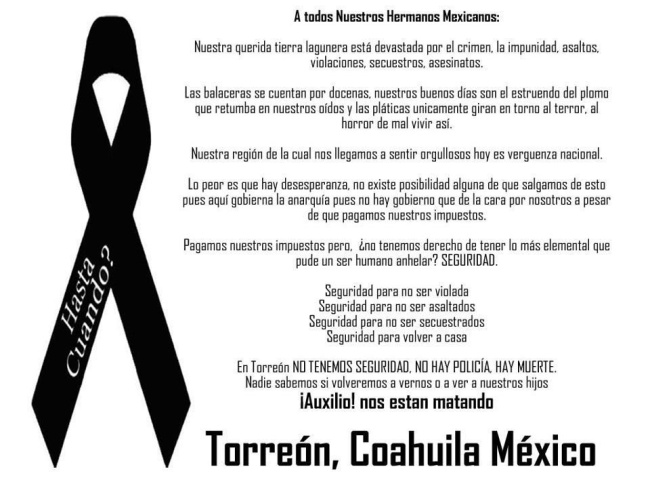 Hasta Cuando?

A todos Nuestros Hermanos Mexicanos:

Nuestra querida tierra lagunera está devastada por el crimen, la impunidad, asaltos, violaciones, secuestros, asesinatos.

Las balaceras se cuentan por docenas, nuestros buenos días son el estruendo del plomo que retumba en nuestros oídos y las pláticas unicamente giran en torno al terror, al horror de mal vivir así.

Nuestra región de la cual nos llegamos a sentir orgullosos hoy es verguenza nacional.

Lo peor es que hay desesperanza, no existe posibilidad alguna de que salgamos de esto pues aquí gobierna la anarquía pues no hay gobierno que de la cara por nosotros a pesar de que pagamos nuestros impuestos.

Pagamos nuestros impuestos pero, ¿no tenemos derecho de tener lo más elemental que pude un ser humano anhelar? SEGURIDAD.

Seguridad para no ser violada
Seguridad para no ser asaltados
Seguridad para no ser secuestrados
Seguridad para volver a casa

En Torreón NO TENEMOS SEGURIDAD, NO HAY POLICÍA, HAY MUERTE.
Nadie sabemos si volveremos a vernos o a ver a nuestros hijos
¡Auxilio! nos estan matando

Torreón, Coahuila México